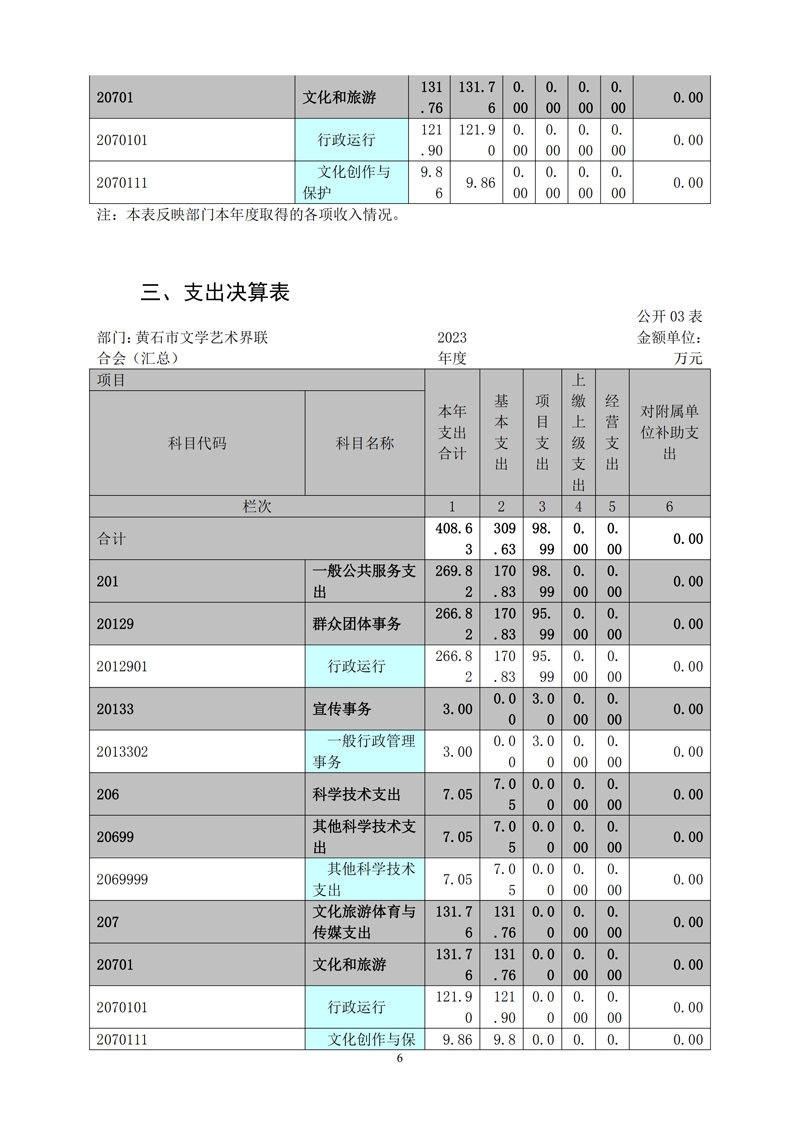 | 20701 | 文化和旅游 | 131.76 | 131.76 | 0.00 | 0.00 | 0.00 | 0.00 | 0.00 |
|---|---|---|---|---|---|---|---|---|
| 2070101 | 行政运行 | 121.90 | 121.90 | 0.00 | 0.00 | 0.00 | 0.00 | 0.00 |
| 2070111 | 文化创作与保护 | 9.86 | 9.86 | 0.00 | 0.00 | 0.00 | 0.00 | 0.00 |

注：本表反映部门本年度取得的各项收入情况。

三、支出决算表

公开 03 表

部门：黄石市文学艺术界联合会（汇总）　2023 年度　金额单位：万元

| 项目 | | 本年支出合计 | 基本支出 | 项目支出 | 上缴上级支出 | 经营支出 | 对附属单位补助支出 |
|---|---|---|---|---|---|---|---|
| 科目代码 | 科目名称 | | | | | | |
| 栏次 | | 1 | 2 | 3 | 4 | 5 | 6 |
| 合计 | | 408.63 | 309.63 | 98.99 | 0.00 | 0.00 | 0.00 |
| 201 | 一般公共服务支出 | 269.82 | 170.83 | 98.99 | 0.00 | 0.00 | 0.00 |
| 20129 | 群众团体事务 | 266.82 | 170.83 | 95.99 | 0.00 | 0.00 | 0.00 |
| 2012901 | 行政运行 | 266.82 | 170.83 | 95.99 | 0.00 | 0.00 | 0.00 |
| 20133 | 宣传事务 | 3.00 | 0.00 | 3.00 | 0.00 | 0.00 | 0.00 |
| 2013302 | 一般行政管理事务 | 3.00 | 0.00 | 3.00 | 0.00 | 0.00 | 0.00 |
| 206 | 科学技术支出 | 7.05 | 7.05 | 0.00 | 0.00 | 0.00 | 0.00 |
| 20699 | 其他科学技术支出 | 7.05 | 7.05 | 0.00 | 0.00 | 0.00 | 0.00 |
| 2069999 | 其他科学技术支出 | 7.05 | 7.05 | 0.00 | 0.00 | 0.00 | 0.00 |
| 207 | 文化旅游体育与传媒支出 | 131.76 | 131.76 | 0.00 | 0.00 | 0.00 | 0.00 |
| 20701 | 文化和旅游 | 131.76 | 131.76 | 0.00 | 0.00 | 0.00 | 0.00 |
| 2070101 | 行政运行 | 121.90 | 121.90 | 0.00 | 0.00 | 0.00 | 0.00 |
| 2070111 | 文化创作与保 | 9.86 | 9.8 | 0.0 | 0. | 0. | 0.00 |

6